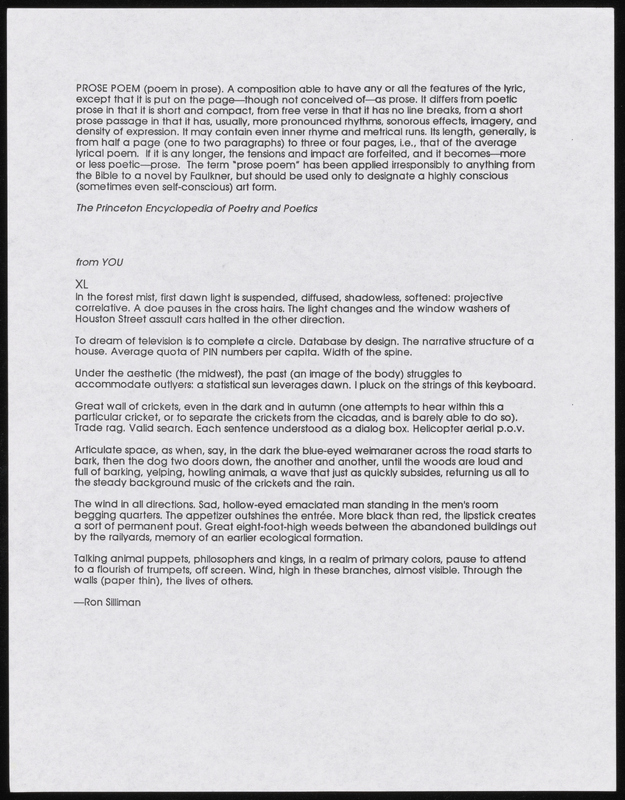 PROSE POEM (poem in prose). A composition able to have any or all the features of the lyric, except that it is put on the page—though not conceived of—as prose. It differs from poetic prose in that it is short and compact, from free verse in that it has no line breaks, from a short prose passage in that it has, usually, more pronounced rhythms, sonorous effects, imagery, and density of expression. It may contain even inner rhyme and metrical runs. Its length, generally, is from half a page (one to two paragraphs) to three or four pages, i.e., that of the average lyrical poem. If it is any longer, the tensions and impact are forfeited, and it becomes—more or less poetic—prose. The term "prose poem" has been applied irresponsibly to anything from the Bible to a novel by Faulkner, but should be used only to designate a highly conscious (sometimes even self-conscious) art form.

The Princeton Encyclopedia of Poetry and Poetics

from YOU

XL
In the forest mist, first dawn light is suspended, diffused, shadowless, softened: projective correlative. A doe pauses in the cross hairs. The light changes and the window washers of Houston Street assault cars halted in the other direction.

To dream of television is to complete a circle. Database by design. The narrative structure of a house. Average quota of PIN numbers per capita. Width of the spine.

Under the aesthetic (the midwest), the past (an image of the body) struggles to accommodate outlyers: a statistical sun leverages dawn. I pluck on the strings of this keyboard.

Great wall of crickets, even in the dark and in autumn (one attempts to hear within this a particular cricket, or to separate the crickets from the cicadas, and is barely able to do so). Trade rag. Valid search. Each sentence understood as a dialog box. Helicopter aerial p.o.v.

Articulate space, as when, say, in the dark the blue-eyed weimaraner across the road starts to bark, then the dog two doors down, the another and another, until the woods are loud and full of barking, yelping, howling animals, a wave that just as quickly subsides, returning us all to the steady background music of the crickets and the rain.

The wind in all directions. Sad, hollow-eyed emaciated man standing in the men's room begging quarters. The appetizer outshines the entrée. More black than red, the lipstick creates a sort of permanent pout. Great eight-foot-high weeds between the abandoned buildings out by the railyards, memory of an earlier ecological formation.

Talking animal puppets, philosophers and kings, in a realm of primary colors, pause to attend to a flourish of trumpets, off screen. Wind, high in these branches, almost visible. Through the walls (paper thin), the lives of others.

—Ron Silliman